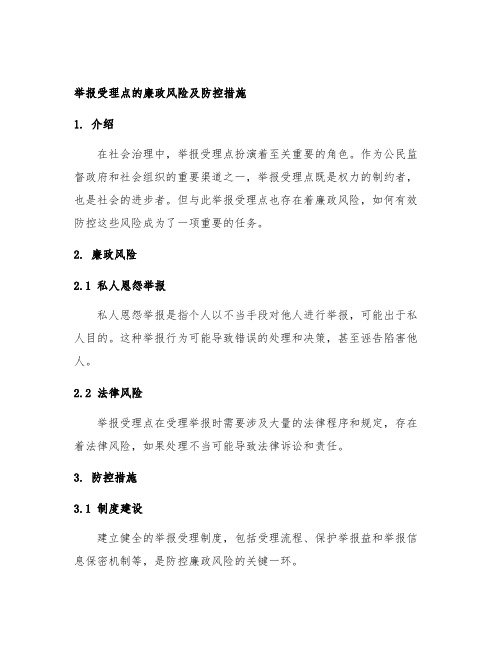 举报受理点的廉政风险及防控措施

1. 介绍

在社会治理中，举报受理点扮演着至关重要的角色。作为公民监督政府和社会组织的重要渠道之一，举报受理点既是权力的制约者，也是社会的进步者。但与此举报受理点也存在着廉政风险，如何有效防控这些风险成为了一项重要的任务。

2. 廉政风险

2.1 私人恩怨举报

私人恩怨举报是指个人以不当手段对他人进行举报，可能出于私人目的。这种举报行为可能导致错误的处理和决策，甚至诬告陷害他人。

2.2 法律风险

举报受理点在受理举报时需要涉及大量的法律程序和规定，存在着法律风险，如果处理不当可能导致法律诉讼和责任。

3. 防控措施

3.1 制度建设

建立健全的举报受理制度，包括受理流程、保护举报益和举报信息保密机制等，是防控廉政风险的关键一环。